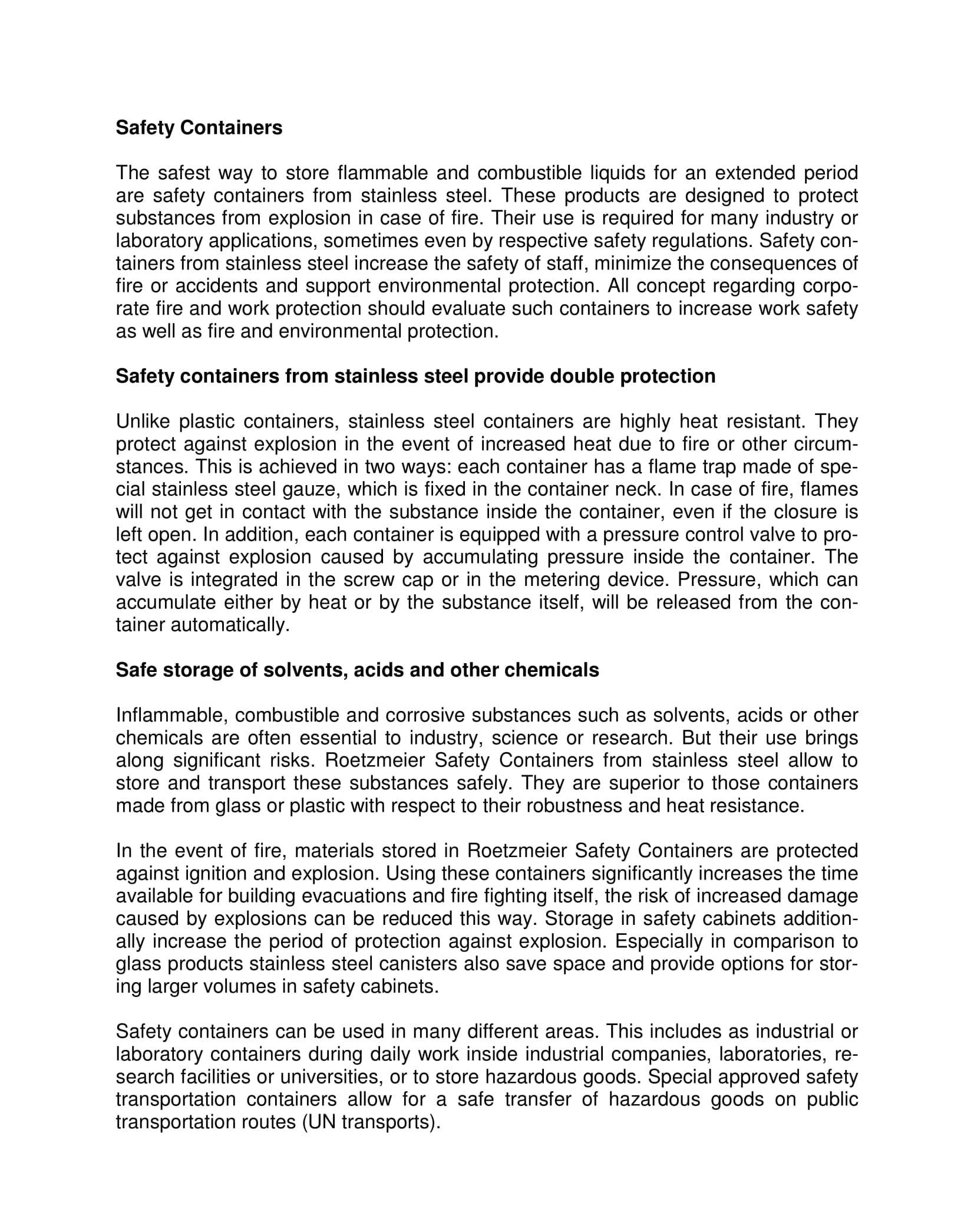 Safety Containers

The safest way to store flammable and combustible liquids for an extended period are safety containers from stainless steel. These products are designed to protect substances from explosion in case of fire. Their use is required for many industry or laboratory applications, sometimes even by respective safety regulations. Safety containers from stainless steel increase the safety of staff, minimize the consequences of fire or accidents and support environmental protection. All concept regarding corporate fire and work protection should evaluate such containers to increase work safety as well as fire and environmental protection.

Safety containers from stainless steel provide double protection

Unlike plastic containers, stainless steel containers are highly heat resistant. They protect against explosion in the event of increased heat due to fire or other circumstances. This is achieved in two ways: each container has a flame trap made of special stainless steel gauze, which is fixed in the container neck. In case of fire, flames will not get in contact with the substance inside the container, even if the closure is left open. In addition, each container is equipped with a pressure control valve to protect against explosion caused by accumulating pressure inside the container. The valve is integrated in the screw cap or in the metering device. Pressure, which can accumulate either by heat or by the substance itself, will be released from the container automatically.

Safe storage of solvents, acids and other chemicals

Inflammable, combustible and corrosive substances such as solvents, acids or other chemicals are often essential to industry, science or research. But their use brings along significant risks. Roetzmeier Safety Containers from stainless steel allow to store and transport these substances safely. They are superior to those containers made from glass or plastic with respect to their robustness and heat resistance.

In the event of fire, materials stored in Roetzmeier Safety Containers are protected against ignition and explosion. Using these containers significantly increases the time available for building evacuations and fire fighting itself, the risk of increased damage caused by explosions can be reduced this way. Storage in safety cabinets additionally increase the period of protection against explosion. Especially in comparison to glass products stainless steel canisters also save space and provide options for storing larger volumes in safety cabinets.

Safety containers can be used in many different areas. This includes as industrial or laboratory containers during daily work inside industrial companies, laboratories, research facilities or universities, or to store hazardous goods. Special approved safety transportation containers allow for a safe transfer of hazardous goods on public transportation routes (UN transports).